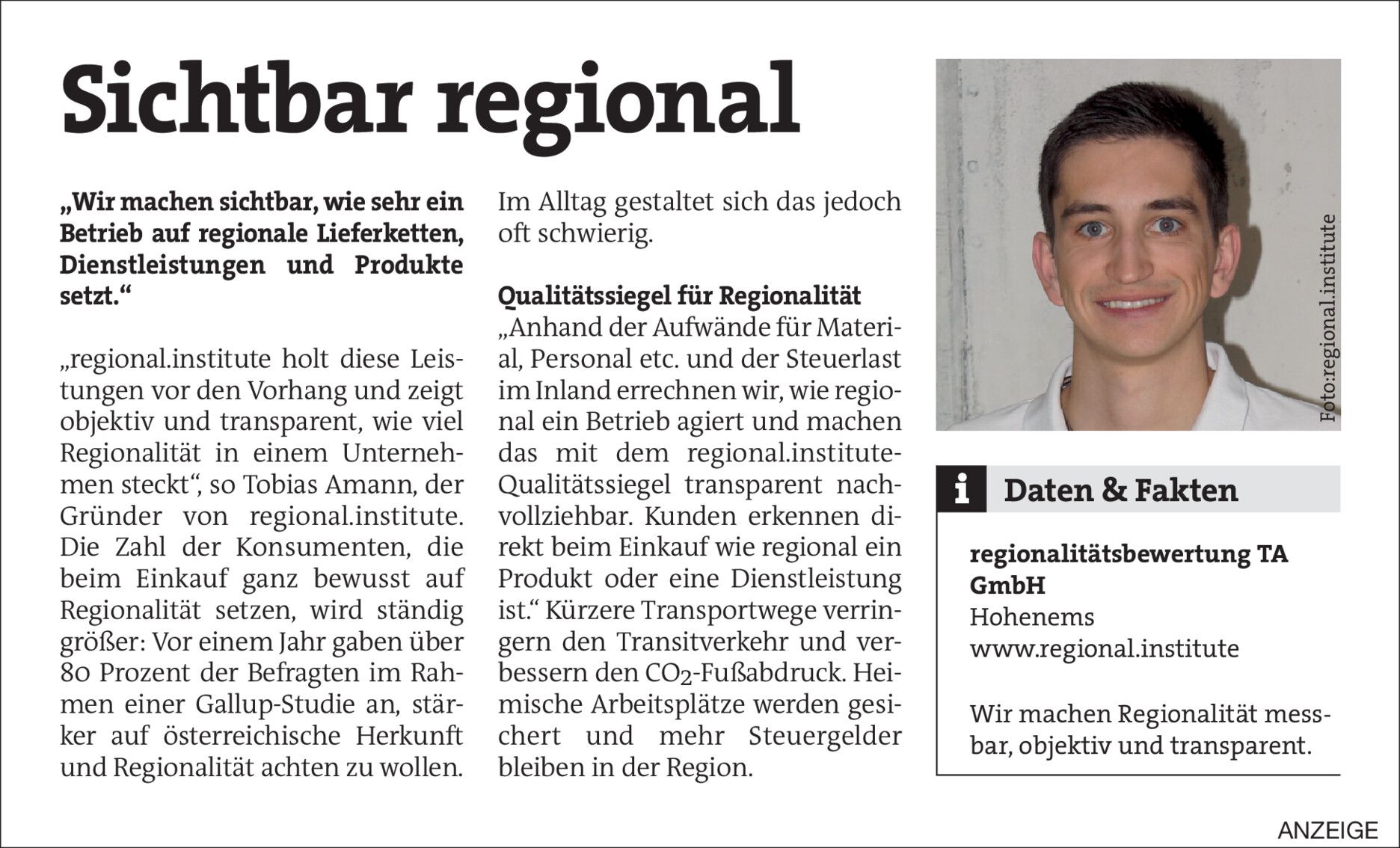 Sichtbar regional

„Wir machen sichtbar, wie sehr ein Betrieb auf regionale Lieferketten, Dienstleistungen und Produkte setzt.“

„regional.institute holt diese Leistungen vor den Vorhang und zeigt objektiv und transparent, wie viel Regionalität in einem Unternehmen steckt“, so Tobias Amann, der Gründer von regional.institute. Die Zahl der Konsumenten, die beim Einkauf ganz bewusst auf Regionalität setzen, wird ständig größer: Vor einem Jahr gaben über 80 Prozent der Befragten im Rahmen einer Gallup-Studie an, stärker auf österreichische Herkunft und Regionalität achten zu wollen. Im Alltag gestaltet sich das jedoch oft schwierig.

Qualitätssiegel für Regionalität
„Anhand der Aufwände für Material, Personal etc. und der Steuerlast im Inland errechnen wir, wie regional ein Betrieb agiert und machen das mit dem regional.institute-Qualitätssiegel transparent nachvollziehbar. Kunden erkennen direkt beim Einkauf wie regional ein Produkt oder eine Dienstleistung ist.“ Kürzere Transportwege verringern den Transitverkehr und verbessern den $CO_2$-Fußabdruck. Heimische Arbeitsplätze werden gesichert und mehr Steuergelder bleiben in der Region.

Foto:regional.institute

i Daten & Fakten

regionalitätsbewertung TA GmbH
Hohenems
www.regional.institute

Wir machen Regionalität messbar, objektiv und transparent.

ANZEIGE